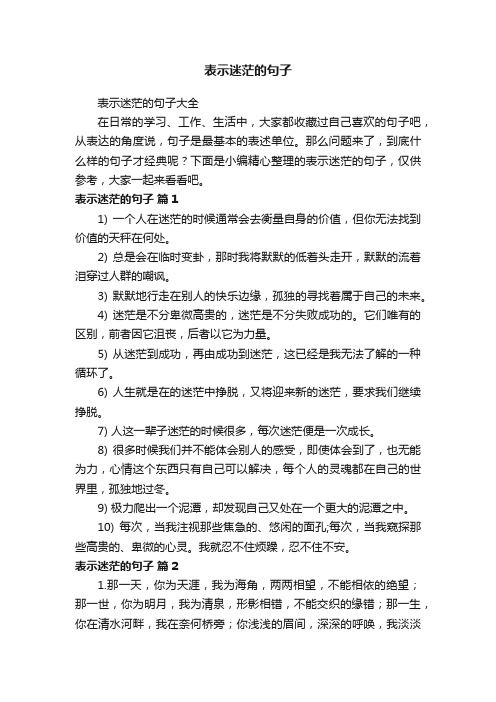 表示迷茫的句子

表示迷茫的句子大全

在日常的学习、工作、生活中，大家都收藏过自己喜欢的句子吧，从表达的角度说，句子是最基本的表述单位。那么问题来了，到底什么样的句子才经典呢？下面是小编精心整理的表示迷茫的句子，仅供参考，大家一起来看看吧。

表示迷茫的句子 篇1

1) 一个人在迷茫的时候通常会去衡量自身的价值，但你无法找到价值的天秤在何处。

2) 总是会在临时变卦，那时我将默默的低着头走开，默默的流着泪穿过人群的嘲讽。

3) 默默地行走在别人的快乐边缘，孤独的寻找着属于自己的未来。

4) 迷茫是不分卑微高贵的，迷茫是不分失败成功的。它们唯有的区别，前者因它沮丧，后者以它为力量。

5) 从迷茫到成功，再由成功到迷茫，这已经是我无法了解的一种循环了。

6) 人生就是在的迷茫中挣脱，又将迎来新的迷茫，要求我们继续挣脱。

7) 人这一辈子迷茫的时候很多，每次迷茫便是一次成长。

8) 很多时候我们并不能体会别人的感受，即使体会到了，也无能为力，心情这个东西只有自己可以解决，每个人的灵魂都在自己的世界里，孤独地过冬。

9) 极力爬出一个泥潭，却发现自己又处在一个更大的泥潭之中。

10) 每次，当我注视那些焦急的、悠闲的面孔;每次，当我窥探那些高贵的、卑微的心灵。我就忍不住烦躁，忍不住不安。

表示迷茫的句子 篇2

1.那一天，你为天涯，我为海角，两两相望，不能相依的绝望；那一世，你为明月，我为清泉，形影相错，不能交织的缘错；那一生，你在清水河畔，我在奈何桥旁；你浅浅的眉间，深深的呼唤，我淡淡